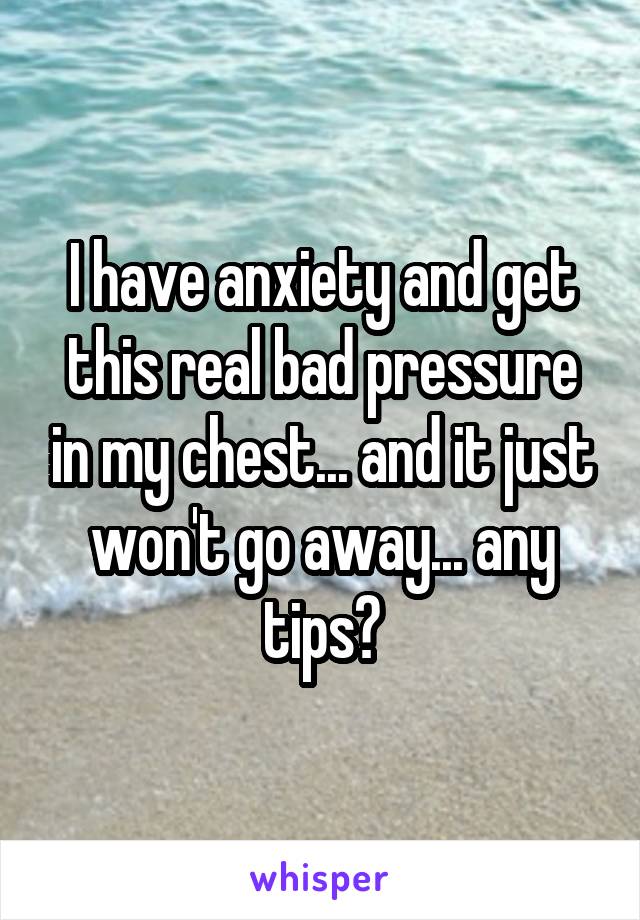 I have anxiety and get this real bad pressure in my chest... and it just won't go away... any tips?

whisper